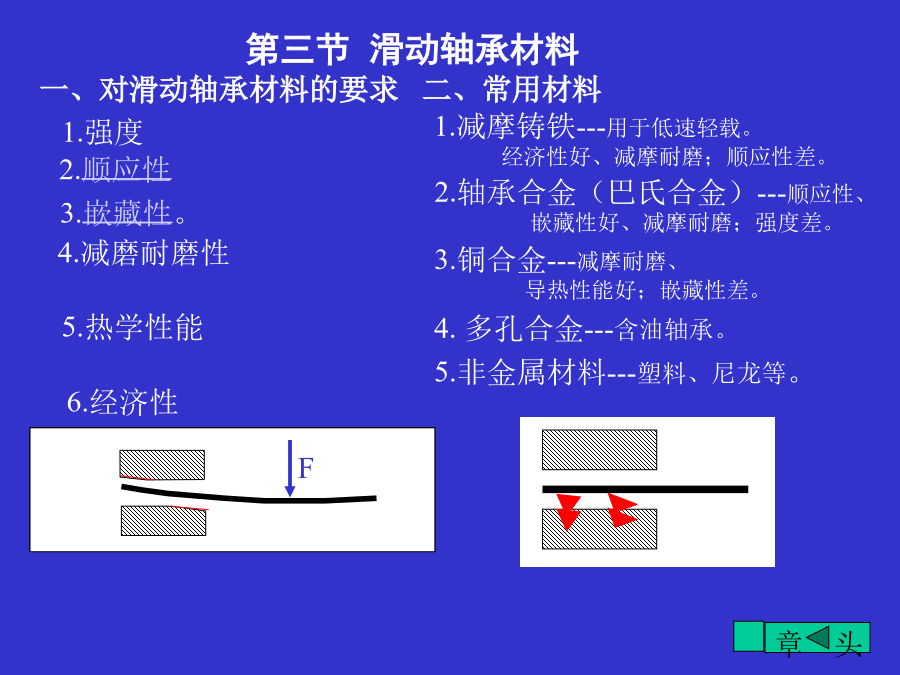 第三节 滑动轴承材料

一、对滑动轴承材料的要求

1.强度

2.顺应性

3.嵌藏性。

4.减磨耐磨性

5.热学性能

6.经济性

二、常用材料

1.减摩铸铁---用于低速轻载。经济性好、减摩耐磨；顺应性差。

2.轴承合金（巴氏合金）---顺应性、嵌藏性好、减摩耐磨；强度差。

3.铜合金---减摩耐磨、导热性能好；嵌藏性差。

4. 多孔合金---含油轴承。

5.非金属材料---塑料、尼龙等。

F

章 头